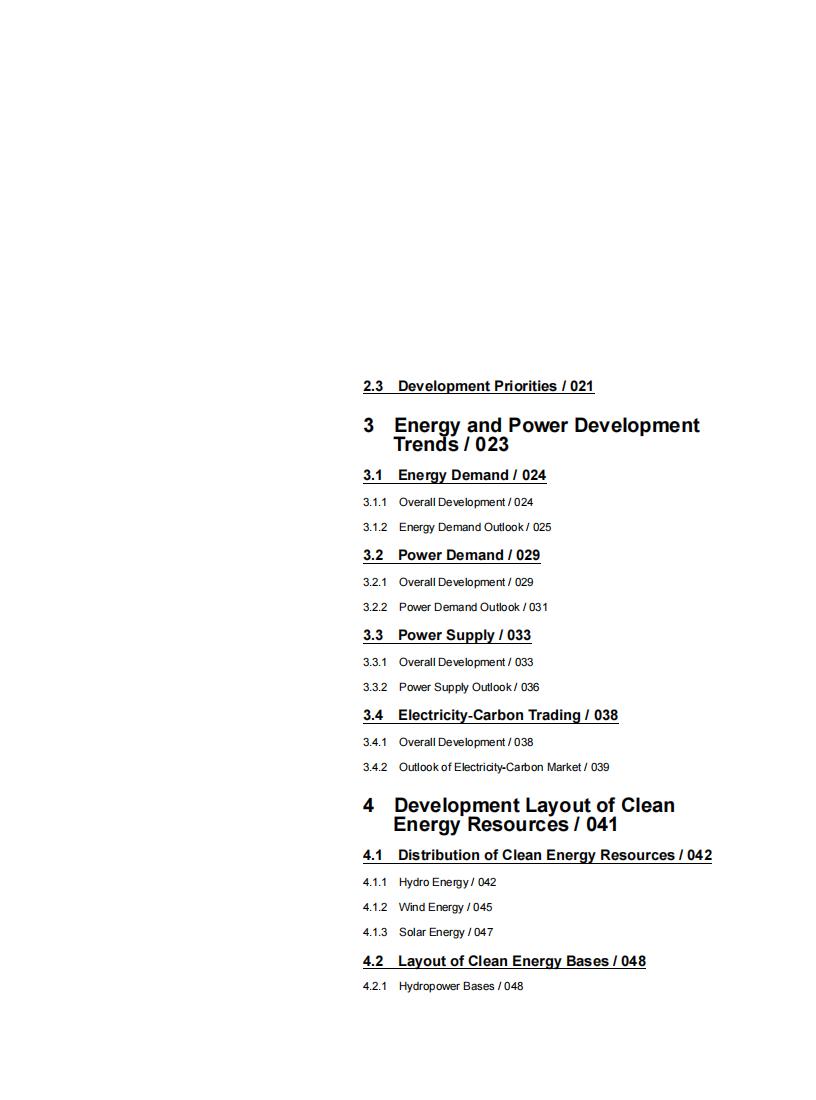 2.3 Development Priorities / 021

3 Energy and Power Development Trends / 023

3.1 Energy Demand / 024

3.1.1 Overall Development / 024

3.1.2 Energy Demand Outlook / 025

3.2 Power Demand / 029

3.2.1 Overall Development / 029

3.2.2 Power Demand Outlook / 031

3.3 Power Supply / 033

3.3.1 Overall Development / 033

3.3.2 Power Supply Outlook / 036

3.4 Electricity-Carbon Trading / 038

3.4.1 Overall Development / 038

3.4.2 Outlook of Electricity-Carbon Market / 039

4 Development Layout of Clean Energy Resources / 041

4.1 Distribution of Clean Energy Resources / 042

4.1.1 Hydro Energy / 042

4.1.2 Wind Energy / 045

4.1.3 Solar Energy / 047

4.2 Layout of Clean Energy Bases / 048

4.2.1 Hydropower Bases / 048